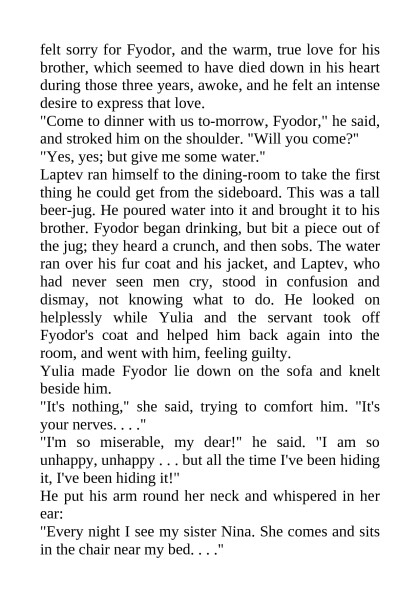 felt sorry for Fyodor, and the warm, true love for his brother, which seemed to have died down in his heart during those three years, awoke, and he felt an intense desire to express that love.

"Come to dinner with us to-morrow, Fyodor," he said, and stroked him on the shoulder. "Will you come?"

"Yes, yes; but give me some water."

Laptev ran himself to the dining-room to take the first thing he could get from the sideboard. This was a tall beer-jug. He poured water into it and brought it to his brother. Fyodor began drinking, but bit a piece out of the jug; they heard a crunch, and then sobs. The water ran over his fur coat and his jacket, and Laptev, who had never seen men cry, stood in confusion and dismay, not knowing what to do. He looked on helplessly while Yulia and the servant took off Fyodor's coat and helped him back again into the room, and went with him, feeling guilty.

Yulia made Fyodor lie down on the sofa and knelt beside him.

"It's nothing," she said, trying to comfort him. "It's your nerves. . . ."

"I'm so miserable, my dear!" he said. "I am so unhappy, unhappy . . . but all the time I've been hiding it, I've been hiding it!"

He put his arm round her neck and whispered in her ear:

"Every night I see my sister Nina. She comes and sits in the chair near my bed. . . ."